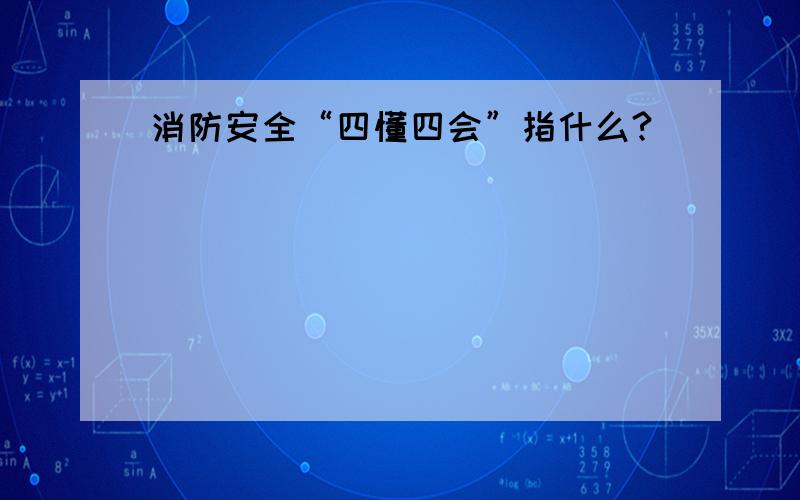 消防安全“四懂四会”指什么？